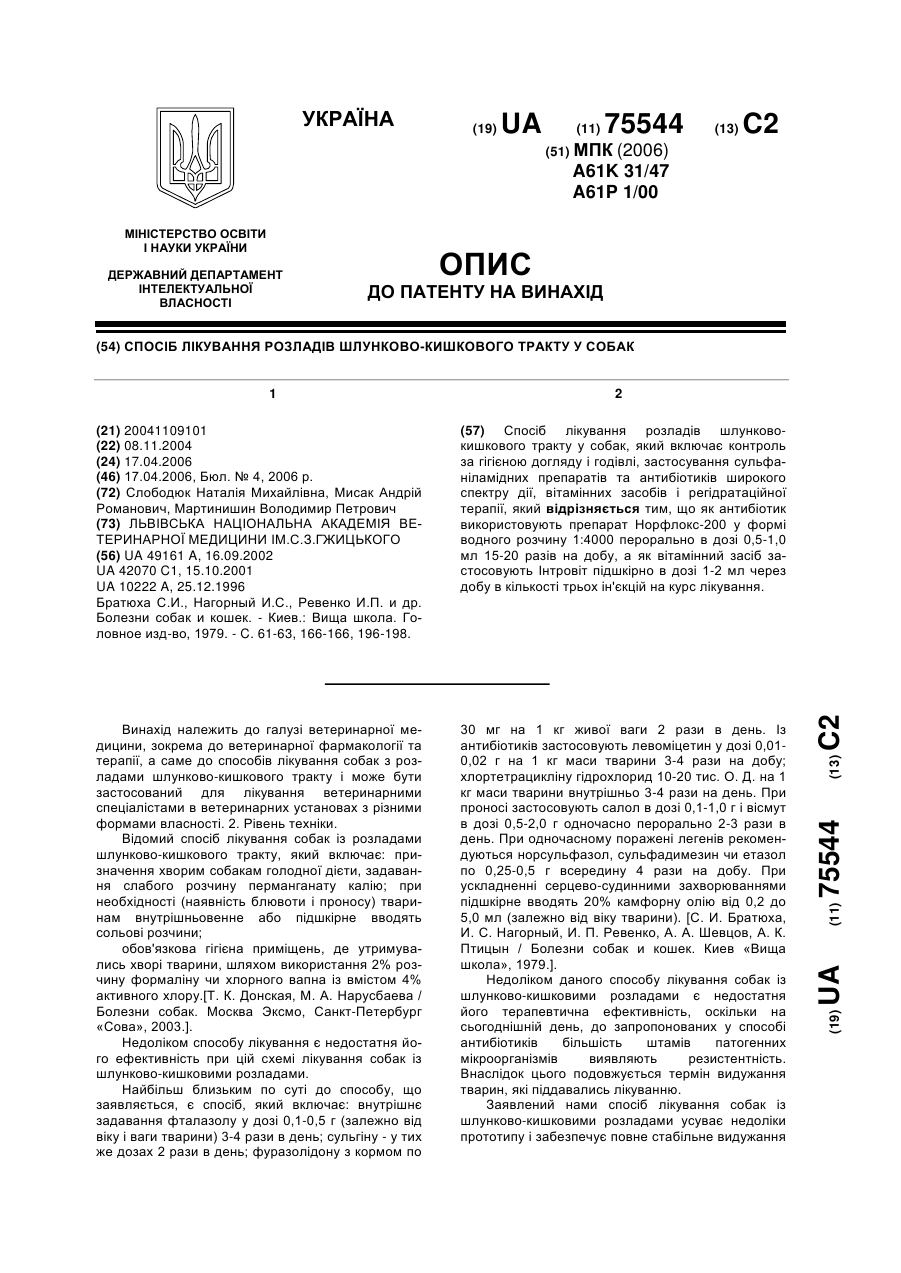 УКРАЇНА

(19) UA (11) 75544 (13) C2

(51) МПК (2006)
A61K 31/47
A61P 1/00

МІНІСТЕРСТВО ОСВІТИ І НАУКИ УКРАЇНИ

ДЕРЖАВНИЙ ДЕПАРТАМЕНТ ІНТЕЛЕКТУАЛЬНОЇ ВЛАСНОСТІ

ОПИС
ДО ПАТЕНТУ НА ВИНАХІД

(54) СПОСІБ ЛІКУВАННЯ РОЗЛАДІВ ШЛУНКОВО-КИШКОВОГО ТРАКТУ У СОБАК

1

(21) 20041109101
(22) 08.11.2004
(24) 17.04.2006
(46) 17.04.2006, Бюл. № 4, 2006 р.
(72) Слободюк Наталія Михайлівна, Мисак Андрій Романович, Мартинишин Володимир Петрович
(73) ЛЬВІВСЬКА НАЦІОНАЛЬНА АКАДЕМІЯ ВЕТЕРИНАРНОЇ МЕДИЦИНИ ІМ.С.З.ГЖИЦЬКОГО
(56) UA 49161 A, 16.09.2002
UA 42070 C1, 15.10.2001
UA 10222 A, 25.12.1996
Братюха С.И., Нагорный И.С., Ревенко И.П. и др. Болезни собак и кошек. - Киев.: Вища школа. Головное изд-во, 1979. - С. 61-63, 166-166, 196-198.

2

(57) Спосіб лікування розладів шлунково-кишкового тракту у собак, який включає контроль за гігієною догляду і годівлі, застосування сульфаніламідних препаратів та антибіотиків широкого спектру дії, вітамінних засобів і регідратаційної терапії, який відрізняється тим, що як антибіотик використовують препарат Норфлокс-200 у формі водного розчину 1:4000 перорально в дозі 0,5-1,0 мл 15-20 разів на добу, а як вітамінний засіб застосовують Інтровіт підшкірно в дозі 1-2 мл через добу в кількості трьох ін'єкцій на курс лікування.

Винахід належить до галузі ветеринарної медицини, зокрема до ветеринарної фармакології та терапії, а саме до способів лікування собак з розладами шлунково-кишкового тракту і може бути застосований для лікування ветеринарними спеціалістами в ветеринарних установах з різними формами власності. 2. Рівень техніки.

Відомий спосіб лікування собак із розладами шлунково-кишкового тракту, який включає: призначення хворим собакам голодної дієти, задавання слабого розчину перманганату калію; при необхідності (наявність блювоти і проносу) тваринам внутрішньовенне або підшкірне вводять сольові розчини;

обов'язкова гігієна приміщень, де утримувались хворі тварини, шляхом використання 2% розчину формаліну чи хлорного вапна із вмістом 4% активного хлору.[Т. К. Донская, М. А. Нарусбаева / Болезни собак. Москва Эксмо, Санкт-Петербург «Сова», 2003.].

Недоліком способу лікування є недостатня його ефективність при цій схемі лікування собак із шлунково-кишковими розладами.

Найбільш близьким по суті до способу, що заявляється, є спосіб, який включає: внутрішнє задавання фталазолу у дозі 0,1-0,5 г (залежно від віку і ваги тварини) 3-4 рази в день; сульгіну - у тих же дозах 2 рази в день; фуразолідону з кормом по 30 мг на 1 кг живої ваги 2 рази в день. Із антибіотиків застосовують левоміцетин у дозі 0,01-0,02 г на 1 кг маси тварини 3-4 рази на добу; хлортетрацикліну гідрохлорид 10-20 тис. О. Д. на 1 кг маси тварини внутрішньо 3-4 рази на день. При проносі застосовують салол в дозі 0,1-1,0 г і вісмут в дозі 0,5-2,0 г одночасно перорально 2-3 рази в день. При одночасному поражені легенів рекомендуються норсульфазол, сульфадимезин чи етазол по 0,25-0,5 г всередину 4 рази на добу. При ускладненні серцево-судинними захворюваннями підшкірне вводять 20% камфорну олію від 0,2 до 5,0 мл (залежно від віку тварини). [С. И. Братюха, И. С. Нагорный, И. П. Ревенко, А. А. Шевцов, А. К. Птицын / Болезни собак и кошек. Киев «Вища школа», 1979.].

Недоліком даного способу лікування собак із шлунково-кишковими розладами є недостатня його терапевтична ефективність, оскільки на сьогоднішній день, до запропонованих у способі антибіотиків більшість штамів патогенних мікроорганізмів виявляють резистентність. Внаслідок цього подовжується термін видужання тварин, які піддавались лікуванню.

Заявлений нами спосіб лікування собак із шлунково-кишковими розладами усуває недоліки прототипу і забезпечує повне стабільне видужання

(19) UA (11) 75544 (13) C2